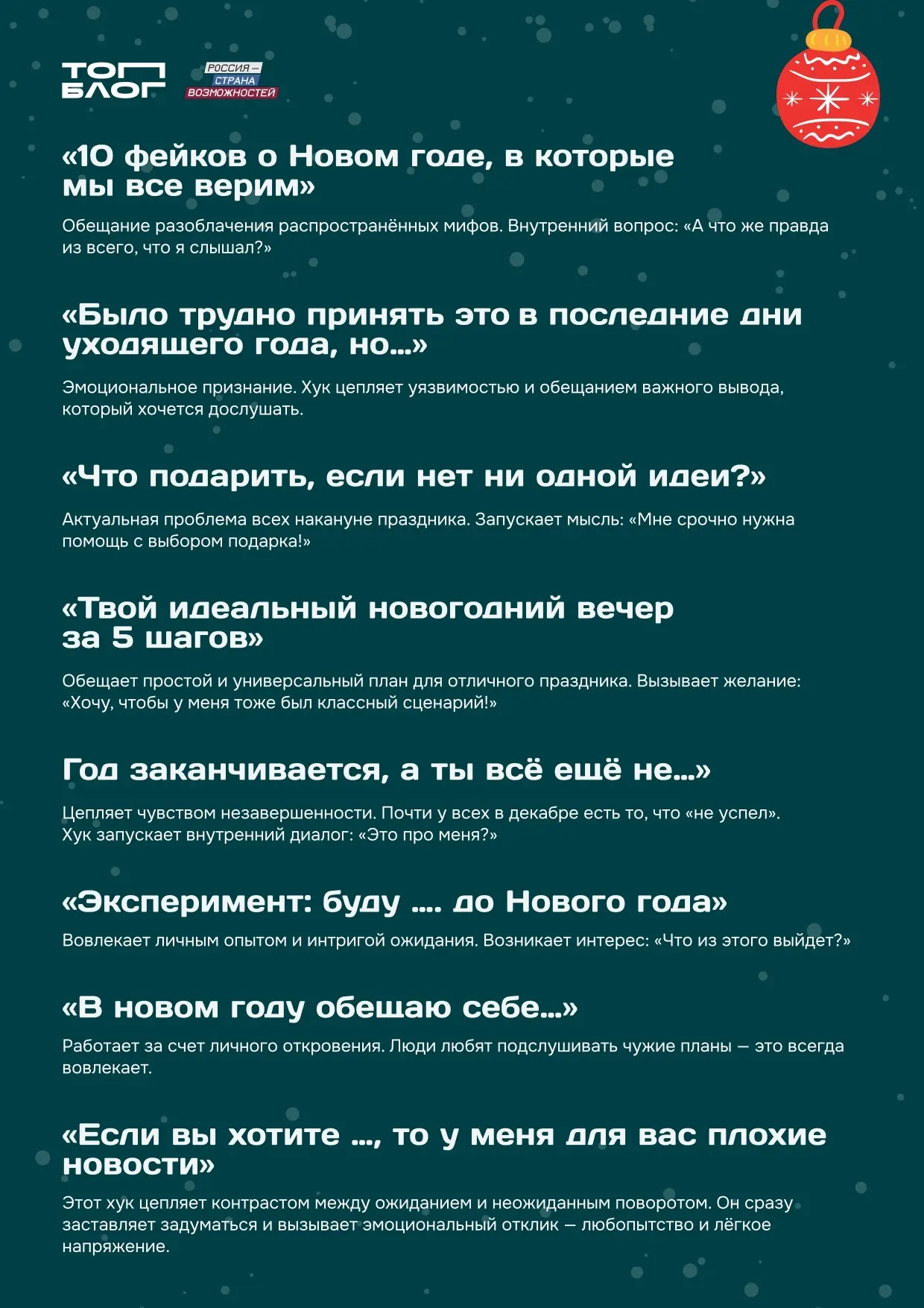 ТОП БЛОГ

РОССИЯ — СТРАНА ВОЗМОЖНОСТЕЙ

«10 фейков о Новом годе, в которые мы все верим»

Обещание разоблачения распространённых мифов. Внутренний вопрос: «А что же правда из всего, что я слышал?»

«Было трудно принять это в последние дни уходящего года, но...»

Эмоциональное признание. Хук цепляет уязвимостью и обещанием важного вывода, который хочется дослушать.

«Что подарить, если нет ни одной идеи?»

Актуальная проблема всех накануне праздника. Запускает мысль: «Мне срочно нужна помощь с выбором подарка!»

«Твой идеальный новогодний вечер за 5 шагов»

Обещает простой и универсальный план для отличного праздника. Вызывает желание: «Хочу, чтобы у меня тоже был классный сценарий!»

Год заканчивается, а ты всё ещё не...»

Цепляет чувством незавершенности. Почти у всех в декабре есть то, что «не успел». Хук запускает внутренний диалог: «Это про меня?»

«Эксперимент: буду .... до Нового года»

Вовлекает личным опытом и интригой ожидания. Возникает интерес: «Что из этого выйдет?»

«В новом году обещаю себе...»

Работает за счет личного откровения. Люди любят подслушивать чужие планы — это всегда вовлекает.

«Если вы хотите ..., то у меня для вас плохие новости»

Этот хук цепляет контрастом между ожиданием и неожиданным поворотом. Он сразу заставляет задуматься и вызывает эмоциональный отклик — любопытство и лёгкое напряжение.